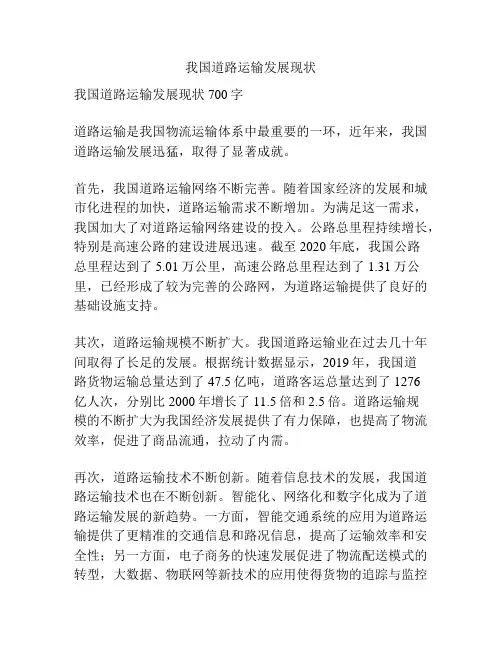 我国道路运输发展现状

我国道路运输发展现状 700 字

道路运输是我国物流运输体系中最重要的一环，近年来，我国道路运输发展迅猛，取得了显著成就。

首先，我国道路运输网络不断完善。随着国家经济的发展和城市化进程的加快，道路运输需求不断增加。为满足这一需求，我国加大了对道路运输网络建设的投入。公路总里程持续增长，特别是高速公路的建设进展迅速。截至 2020 年底，我国公路总里程达到了 5.01 万公里，高速公路总里程达到了 1.31 万公里，已经形成了较为完善的公路网，为道路运输提供了良好的基础设施支持。

其次，道路运输规模不断扩大。我国道路运输业在过去几十年间取得了长足的发展。根据统计数据显示，2019 年，我国道路货物运输总量达到了 47.5 亿吨，道路客运总量达到了 1276 亿人次，分别比 2000 年增长了 11.5 倍和 2.5 倍。道路运输规模的不断扩大为我国经济发展提供了有力保障，也提高了物流效率，促进了商品流通，拉动了内需。

再次，道路运输技术不断创新。随着信息技术的发展，我国道路运输技术也在不断创新。智能化、网络化和数字化成为了道路运输发展的新趋势。一方面，智能交通系统的应用为道路运输提供了更精准的交通信息和路况信息，提高了运输效率和安全性；另一方面，电子商务的快速发展促进了物流配送模式的转型，大数据、物联网等新技术的应用使得货物的追踪与监控